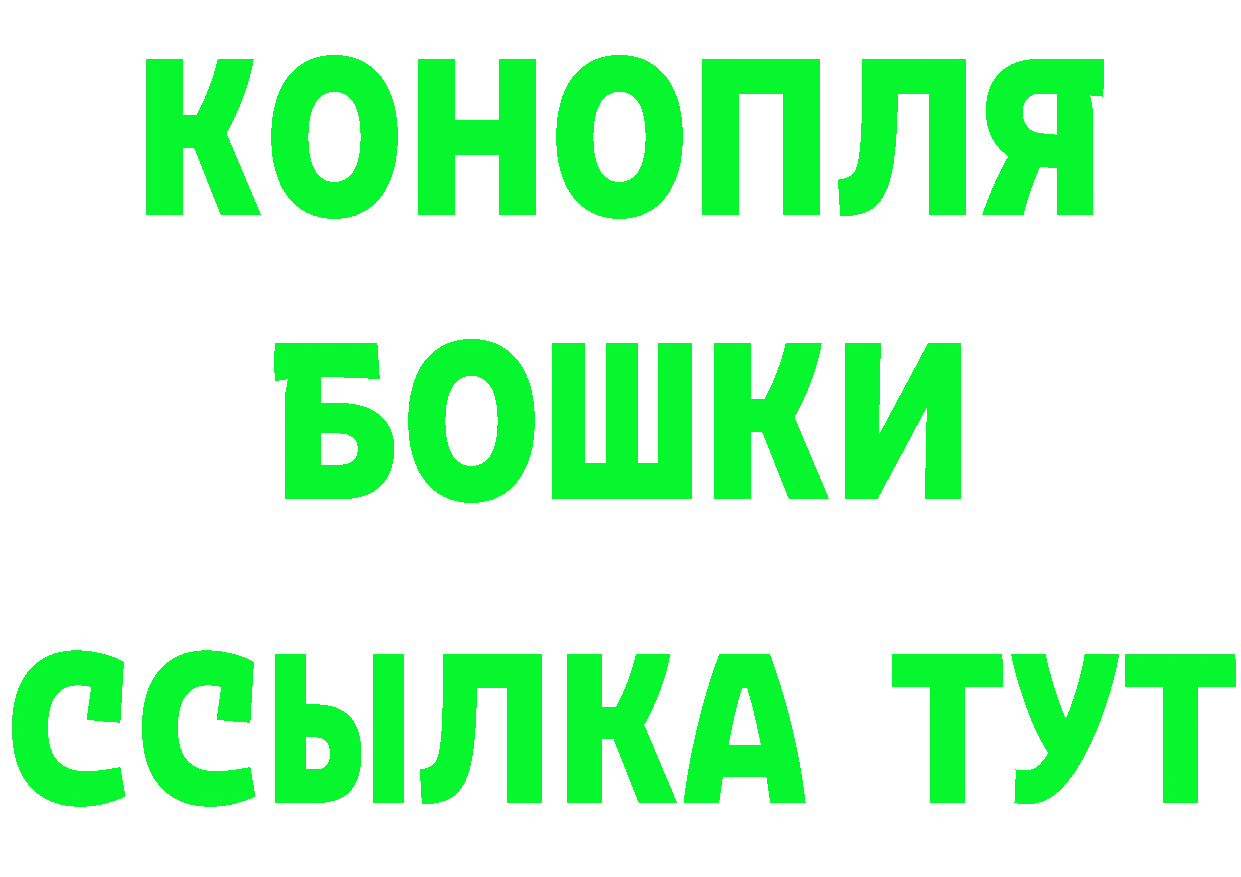 КОНОПЛЯ
БОШКИ
ССЫЛКА ТУТ